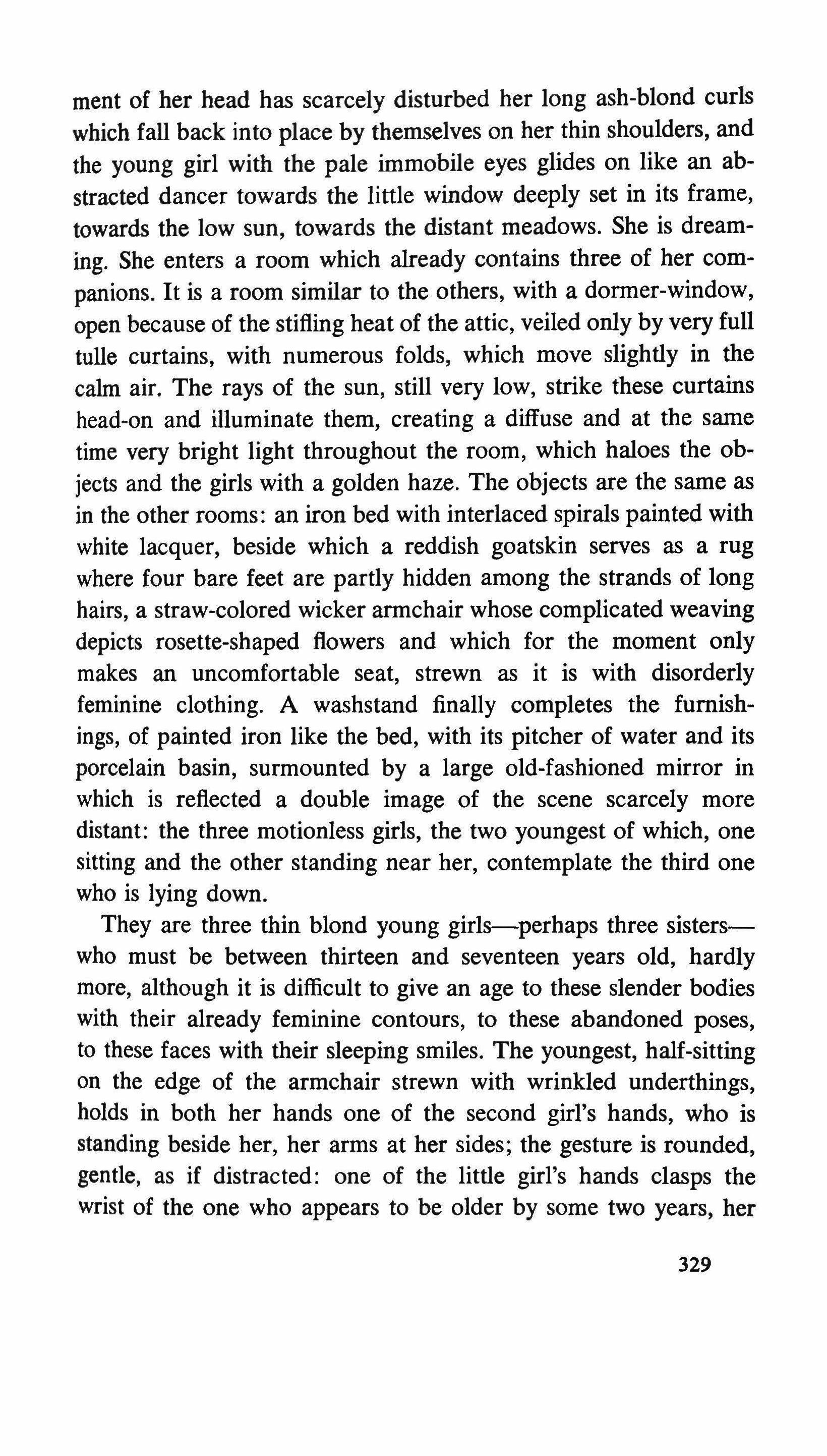 ment of her head has scarcely disturbed her long ash-blond curls which fall back into place by themselves on her thin shoulders, and the young girl with the pale immobile eyes glides on like an abstracted dancer towards the little window deeply set in its frame, towards the low sun, towards the distant meadows. She is dreaming. She enters a room which already contains three of her companions. It is a room similar to the others, with a dormer-window, open because of the stifling heat of the attic, veiled only by very full tulle curtains, with numerous folds, which move slightly in the calm air. The rays of the sun, still very low, strike these curtains head-on and illuminate them, creating a diffuse and at the same time very bright light throughout the room, which haloes the objects and the girls with a golden haze. The objects are the same as in the other rooms: an iron bed with interlaced spirals painted with white lacquer, beside which a reddish goatskin serves as a rug where four bare feet are partly hidden among the strands of long hairs, a straw-colored wicker armchair whose complicated weaving depicts rosette-shaped flowers and which for the moment only makes an uncomfortable seat, strewn as it is with disorderly feminine clothing. A washstand finally completes the furnishings, of painted iron like the bed, with its pitcher of water and its porcelain basin, surmounted by a large old-fashioned mirror in which is reflected a double image of the scene scarcely more distant: the three motionless girls, the two youngest of which, one sitting and the other standing near her, contemplate the third one who is lying down.

They are three thin blond young girls—perhaps three sisters—who must be between thirteen and seventeen years old, hardly more, although it is difficult to give an age to these slender bodies with their already feminine contours, to these abandoned poses, to these faces with their sleeping smiles. The youngest, half-sitting on the edge of the armchair strewn with wrinkled underthings, holds in both her hands one of the second girl's hands, who is standing beside her, her arms at her sides; the gesture is rounded, gentle, as if distracted: one of the little girl's hands clasps the wrist of the one who appears to be older by some two years, her

329